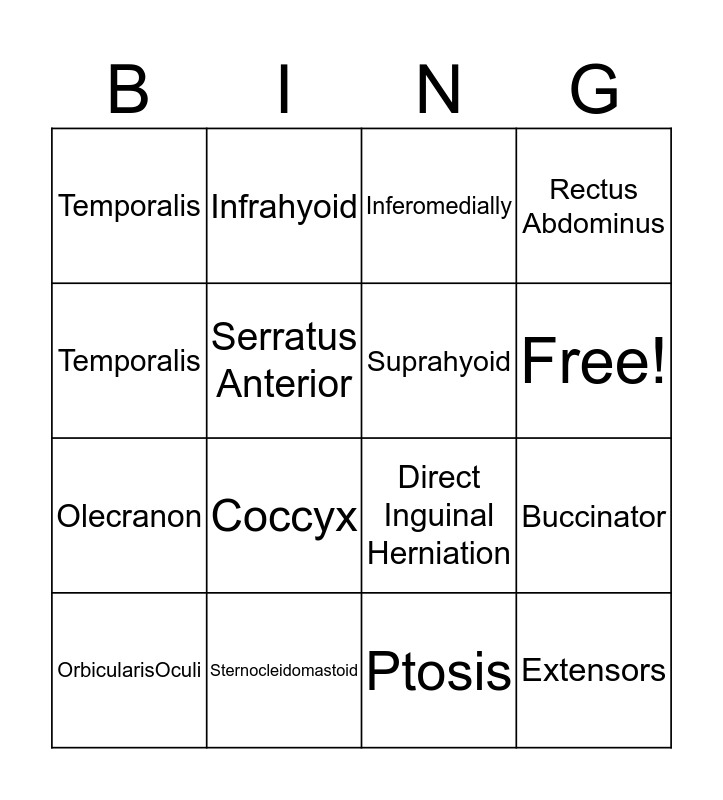 | B | I | N | G |
|---|---|---|---|
| Temporalis | Infrahyoid | Inferomedially | Rectus Abdominus |
| Temporalis | Serratus Anterior | Suprahyoid | Free! |
| Olecranon | Coccyx | Direct Inguinal Herniation | Buccinator |
| OrbicularisOculi | Sternocleidomastoid | Ptosis | Extensors |